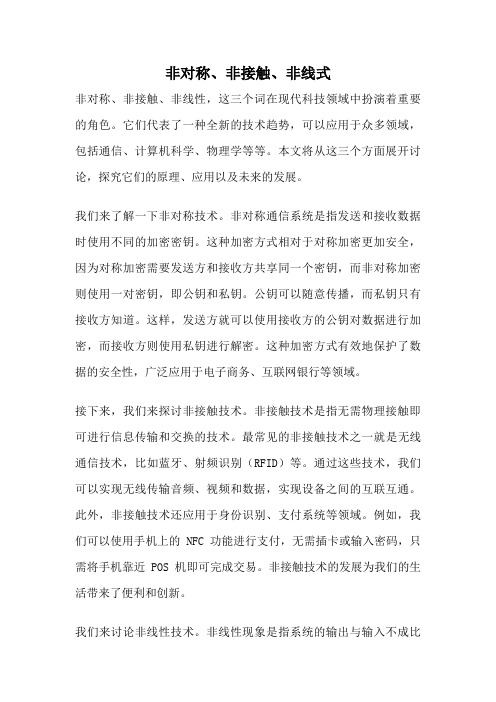 非对称、非接触、非线式

非对称、非接触、非线性，这三个词在现代科技领域中扮演着重要的角色。它们代表了一种全新的技术趋势，可以应用于众多领域，包括通信、计算机科学、物理学等等。本文将从这三个方面展开讨论，探究它们的原理、应用以及未来的发展。

我们来了解一下非对称技术。非对称通信系统是指发送和接收数据时使用不同的加密密钥。这种加密方式相对于对称加密更加安全，因为对称加密需要发送方和接收方共享同一个密钥，而非对称加密则使用一对密钥，即公钥和私钥。公钥可以随意传播，而私钥只有接收方知道。这样，发送方就可以使用接收方的公钥对数据进行加密，而接收方则使用私钥进行解密。这种加密方式有效地保护了数据的安全性，广泛应用于电子商务、互联网银行等领域。

接下来，我们来探讨非接触技术。非接触技术是指无需物理接触即可进行信息传输和交换的技术。最常见的非接触技术之一就是无线通信技术，比如蓝牙、射频识别（RFID）等。通过这些技术，我们可以实现无线传输音频、视频和数据，实现设备之间的互联互通。此外，非接触技术还应用于身份识别、支付系统等领域。例如，我们可以使用手机上的 NFC 功能进行支付，无需插卡或输入密码，只需将手机靠近 POS 机即可完成交易。非接触技术的发展为我们的生活带来了便利和创新。

我们来讨论非线性技术。非线性现象是指系统的输出与输入不成比